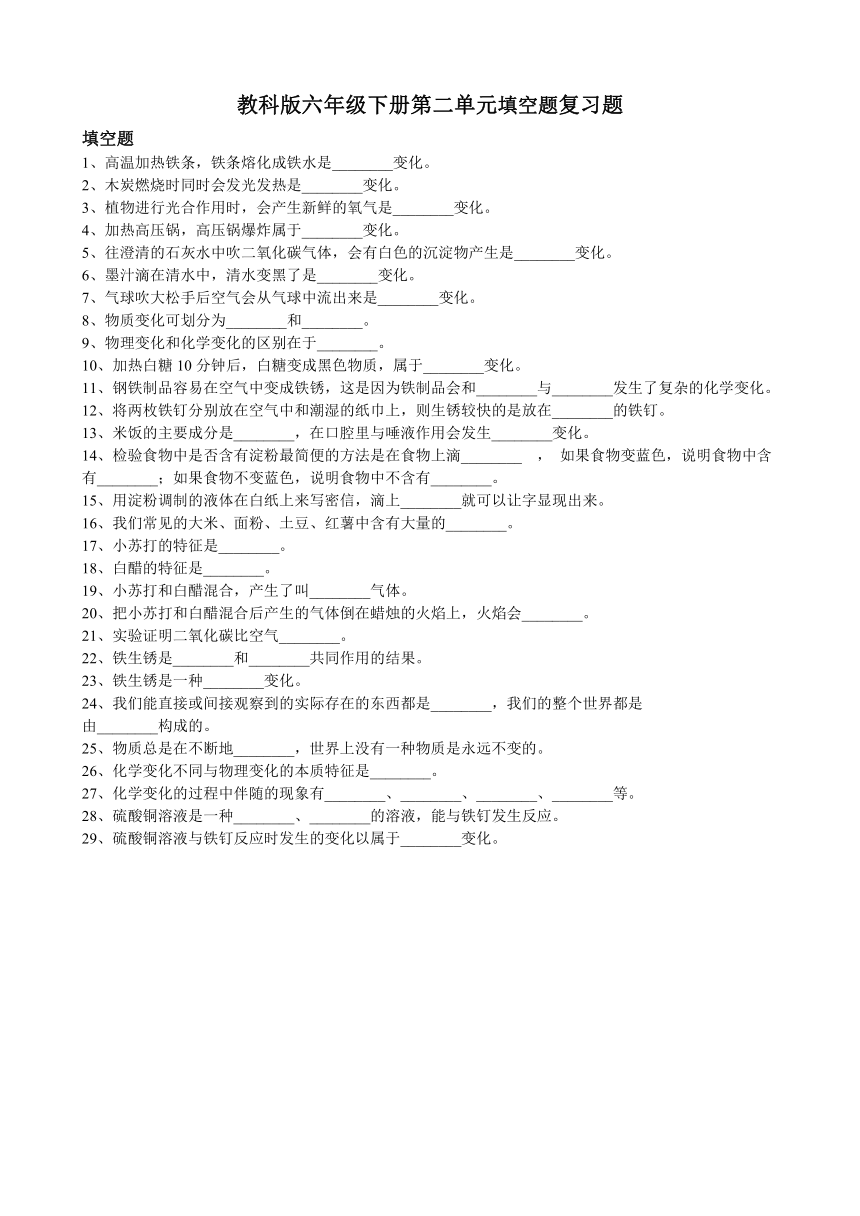 教科版六年级下册第二单元填空题复习题

填空题

1、高温加热铁条，铁条熔化成铁水是________变化。
2、木炭燃烧时同时会发光发热是________变化。
3、植物进行光合作用时，会产生新鲜的氧气是________变化。
4、加热高压锅，高压锅爆炸属于________变化。
5、往澄清的石灰水中吹二氧化碳气体，会有白色的沉淀物产生是________变化。
6、墨汁滴在清水中，清水变黑了是________变化。
7、气球吹大松手后空气会从气球中流出来是________变化。
8、物质变化可划分为________和________。
9、物理变化和化学变化的区别在于________。
10、加热白糖 10 分钟后，白糖变成黑色物质，属于________变化。
11、钢铁制品容易在空气中变成铁锈，这是因为铁制品会和________与________发生了复杂的化学变化。
12、将两枚铁钉分别放在空气中和潮湿的纸巾上，则生锈较快的是放在________的铁钉。
13、米饭的主要成分是________，在口腔里与唾液作用会发生________变化。
14、检验食物中是否含有淀粉最简便的方法是在食物上滴________ ， 如果食物变蓝色，说明食物中含有________；如果食物不变蓝色，说明食物中不含有________。
15、用淀粉调制的液体在白纸上来写密信，滴上________就可以让字显现出来。
16、我们常见的大米、面粉、土豆、红薯中含有大量的________。
17、小苏打的特征是________。
18、白醋的特征是________。
19、小苏打和白醋混合，产生了叫________气体。
20、把小苏打和白醋混合后产生的气体倒在蜡烛的火焰上，火焰会________。
21、实验证明二氧化碳比空气________。
22、铁生锈是________和________共同作用的结果。
23、铁生锈是一种________变化。
24、我们能直接或间接观察到的实际存在的东西都是________，我们的整个世界都是由________构成的。
25、物质总是在不断地________，世界上没有一种物质是永远不变的。
26、化学变化不同与物理变化的本质特征是________。
27、化学变化的过程中伴随的现象有________、________、________、________等。
28、硫酸铜溶液是一种________、________的溶液，能与铁钉发生反应。
29、硫酸铜溶液与铁钉反应时发生的变化以属于________变化。